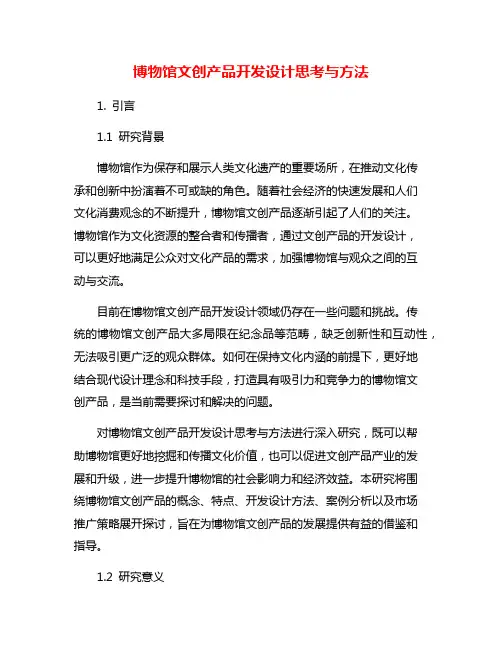 博物馆文创产品开发设计思考与方法

1. 引言

1.1 研究背景

博物馆作为保存和展示人类文化遗产的重要场所，在推动文化传承和创新中扮演着不可或缺的角色。随着社会经济的快速发展和人们文化消费观念的不断提升，博物馆文创产品逐渐引起了人们的关注。博物馆作为文化资源的整合者和传播者，通过文创产品的开发设计，可以更好地满足公众对文化产品的需求，加强博物馆与观众之间的互动与交流。

目前在博物馆文创产品开发设计领域仍存在一些问题和挑战。传统的博物馆文创产品大多局限在纪念品等范畴，缺乏创新性和互动性，无法吸引更广泛的观众群体。如何在保持文化内涵的前提下，更好地结合现代设计理念和科技手段，打造具有吸引力和竞争力的博物馆文创产品，是当前需要探讨和解决的问题。

对博物馆文创产品开发设计思考与方法进行深入研究，既可以帮助博物馆更好地挖掘和传播文化价值，也可以促进文创产品产业的发展和升级，进一步提升博物馆的社会影响力和经济效益。本研究将围绕博物馆文创产品的概念、特点、开发设计方法、案例分析以及市场推广策略展开探讨，旨在为博物馆文创产品的发展提供有益的借鉴和指导。

1.2 研究意义